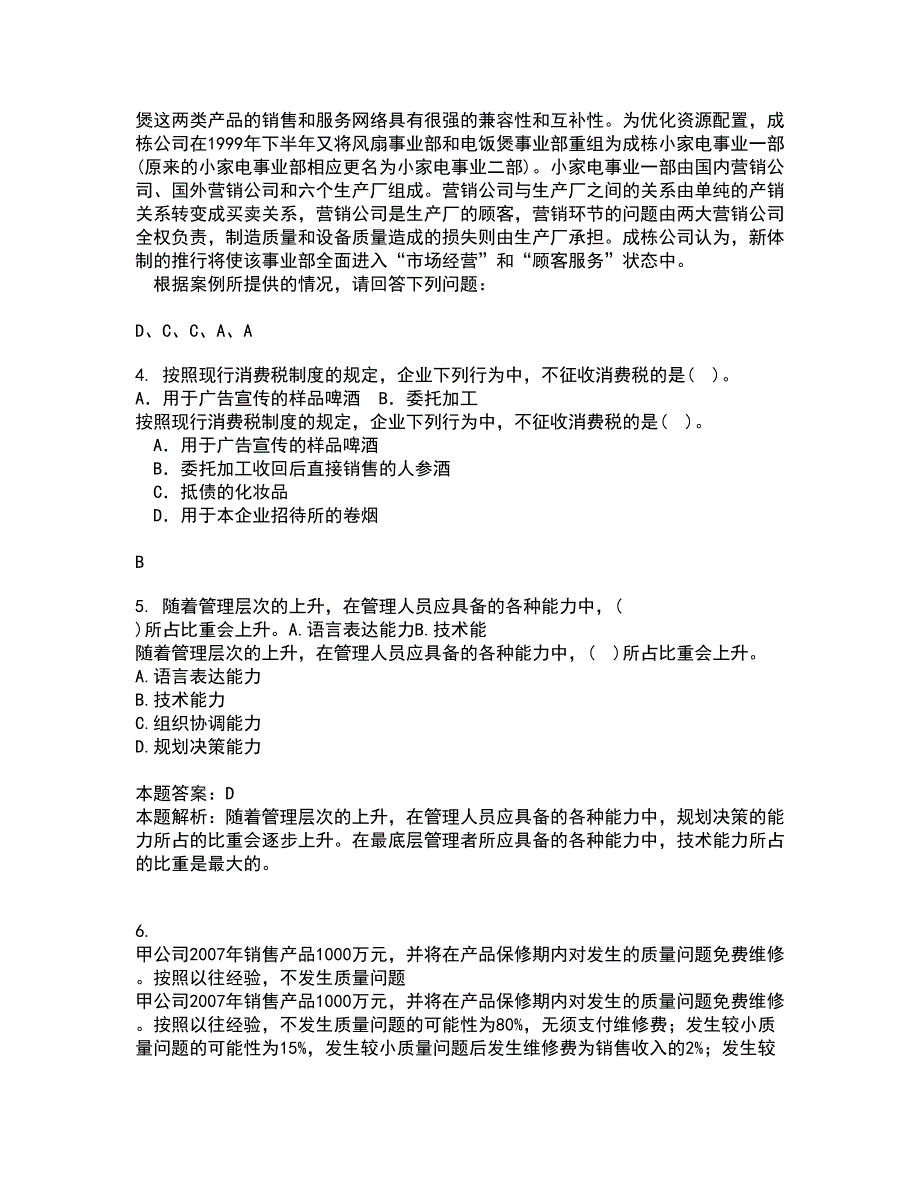 煲这两类产品的销售和服务网络具有很强的兼容性和互补性。为优化资源配置，成栋公司在1999年下半年又将风扇事业部和电饭煲事业部重组为成栋小家电事业一部(原来的小家电事业部相应更名为小家电事业二部)。小家电事业一部由国内营销公司、国外营销公司和六个生产厂组成。营销公司与生产厂之间的关系由单纯的产销关系转变成买卖关系，营销公司是生产厂的顾客，营销环节的问题由两大营销公司全权负责，制造质量和设备质量造成的损失则由生产厂承担。成栋公司认为，新体制的推行将使该事业部全面进入“市场经营”和“顾客服务”状态中。
根据案例所提供的情况，请回答下列问题：

D、C、C、A、A

4. 按照现行消费税制度的规定，企业下列行为中，不征收消费税的是( )。
A. 用于广告宣传的样品啤酒 B. 委托加工
按照现行消费税制度的规定，企业下列行为中，不征收消费税的是( )。
A. 用于广告宣传的样品啤酒
B. 委托加工收回后直接销售的人参酒
C. 抵债的化妆品
D. 用于本企业招待所的卷烟

B

5. 随着管理层次的上升，在管理人员应具备的各种能力中，( )所占比重会上升。A.语言表达能力B.技术能
随着管理层次的上升，在管理人员应具备的各种能力中，( )所占比重会上升。
A.语言表达能力
B.技术能力
C.组织协调能力
D.规划决策能力

本题答案：D
本题解析：随着管理层次的上升，在管理人员应具备的各种能力中，规划决策的能力所占的比重会逐步上升。在最底层管理者所应具备的各种能力中，技术能力所占的比重是最大的。

6.
甲公司2007年销售产品1000万元，并将在产品保修期内对发生的质量问题免费维修。按照以往经验，不发生质量问题
甲公司2007年销售产品1000万元，并将在产品保修期内对发生的质量问题免费维修。按照以往经验，不发生质量问题的可能性为80%，无须支付维修费；发生较小质量问题的可能性为15%，发生较小质量问题后发生维修费为销售收入的2%；发生较